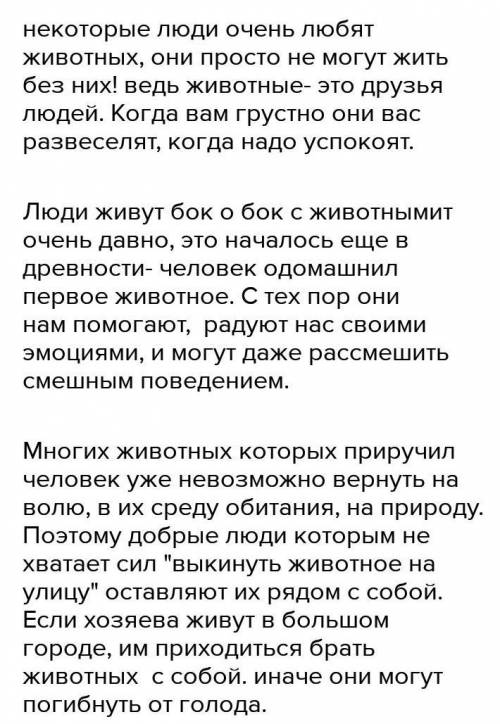 некоторые люди очень любят животных, они просто не могут жить без них! ведь животные- это друзья людей. Когда вам грустно они вас развеселят, когда надо успокоят.

Люди живут бок о бок с животнымит очень давно, это началось еще в древности- человек одомашнил первое животное. С тех пор они нам помогают, радуют нас своими эмоциями, и могут даже рассмешить смешным поведением.

Многих животных которых приручил человек уже невозможно вернуть на волю, в их среду обитания, на природу. Поэтому добрые люди которым не хватает сил "выкинуть животное на улицу" оставляют их рядом с собой. Если хозяева живут в большом городе, им приходиться брать животных с собой. иначе они могут погибнуть от голода.